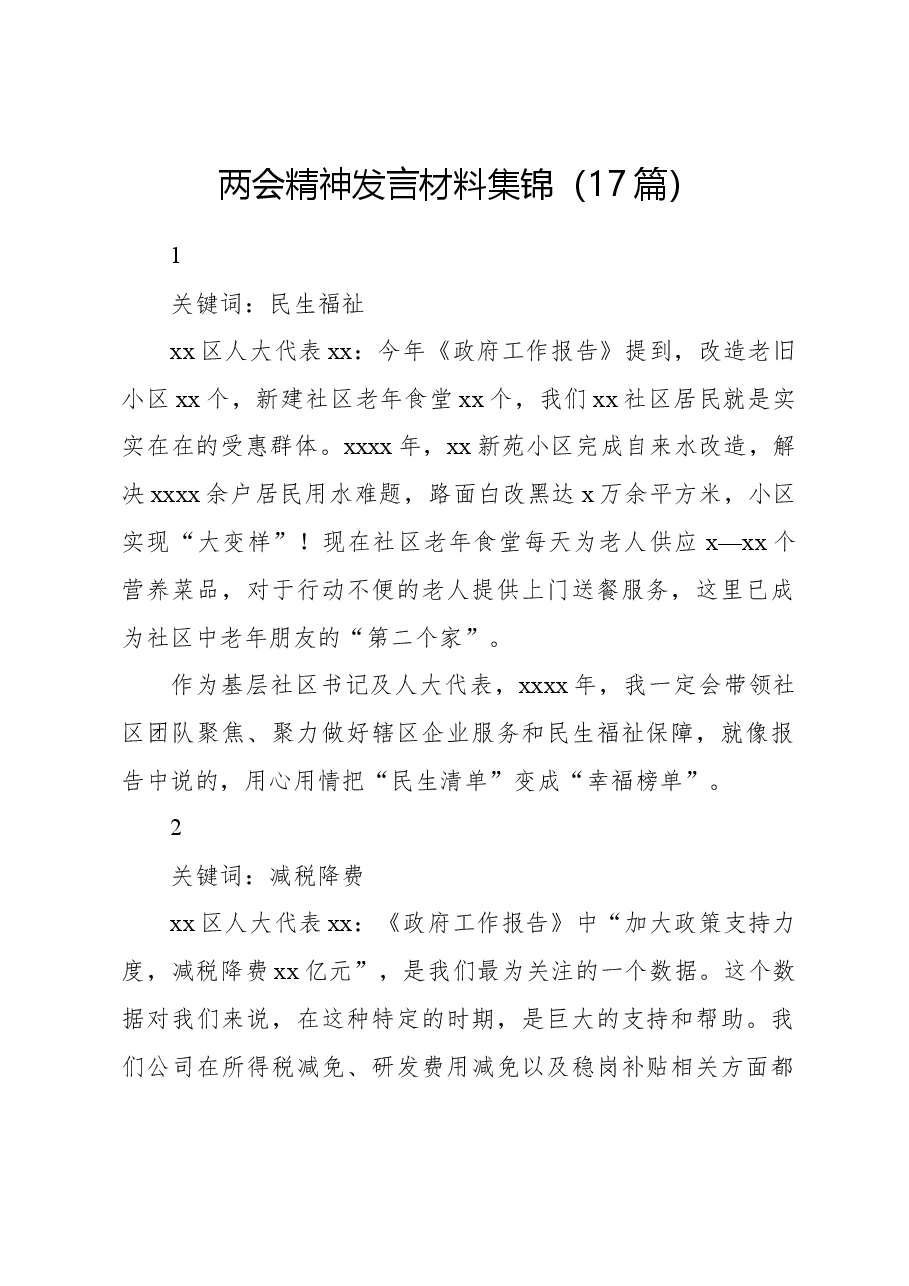 两会精神发言材料集锦（17篇）

1

关键词：民生福祉

xx区人大代表xx：今年《政府工作报告》提到，改造老旧小区xx个，新建社区老年食堂xx个，我们xx社区居民就是实实在在的受惠群体。xxxx年，xx新苑小区完成自来水改造，解决xxxx余户居民用水难题，路面白改黑达x万余平方米，小区实现“大变样”！现在社区老年食堂每天为老人供应x—xx个营养菜品，对于行动不便的老人提供上门送餐服务，这里已成为社区中老年朋友的“第二个家”。

作为基层社区书记及人大代表，xxxx年，我一定会带领社区团队聚焦、聚力做好辖区企业服务和民生福祉保障，就像报告中说的，用心用情把“民生清单”变成“幸福榜单”。

2

关键词：减税降费

xx区人大代表xx：《政府工作报告》中“加大政策支持力度，减税降费xx亿元”，是我们最为关注的一个数据。这个数据对我们来说，在这种特定的时期，是巨大的支持和帮助。我们公司在所得税减免、研发费用减免以及稳岗补贴相关方面都